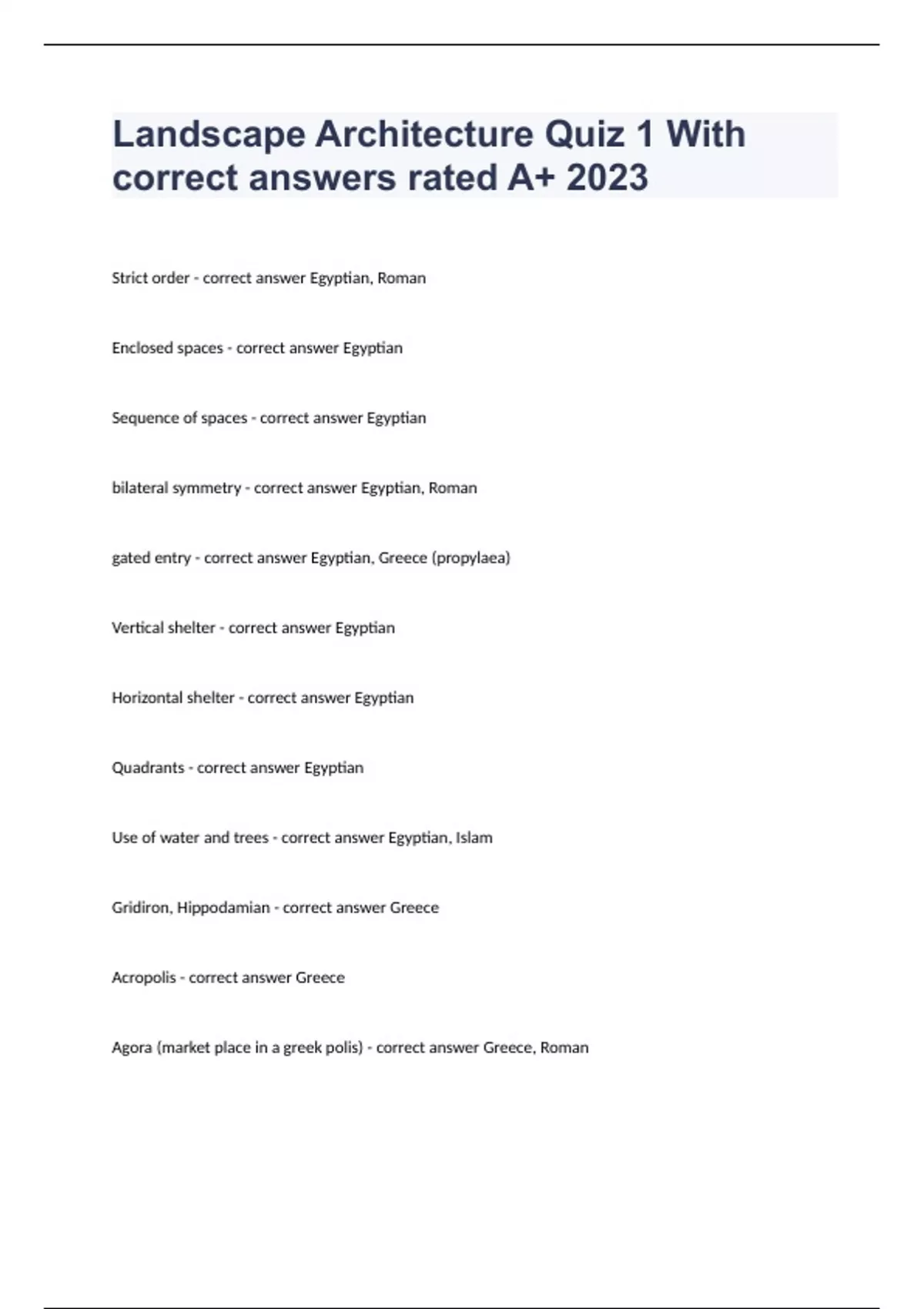 Landscape Architecture Quiz 1 With correct answers rated A+ 2023

Strict order - correct answer Egyptian, Roman

Enclosed spaces - correct answer Egyptian

Sequence of spaces - correct answer Egyptian

bilateral symmetry - correct answer Egyptian, Roman

gated entry - correct answer Egyptian, Greece (propylaea)

Vertical shelter - correct answer Egyptian

Horizontal shelter - correct answer Egyptian

Quadrants - correct answer Egyptian

Use of water and trees - correct answer Egyptian, Islam

Gridiron, Hippodamian - correct answer Greece

Acropolis - correct answer Greece

Agora (market place in a greek polis) - correct answer Greece, Roman